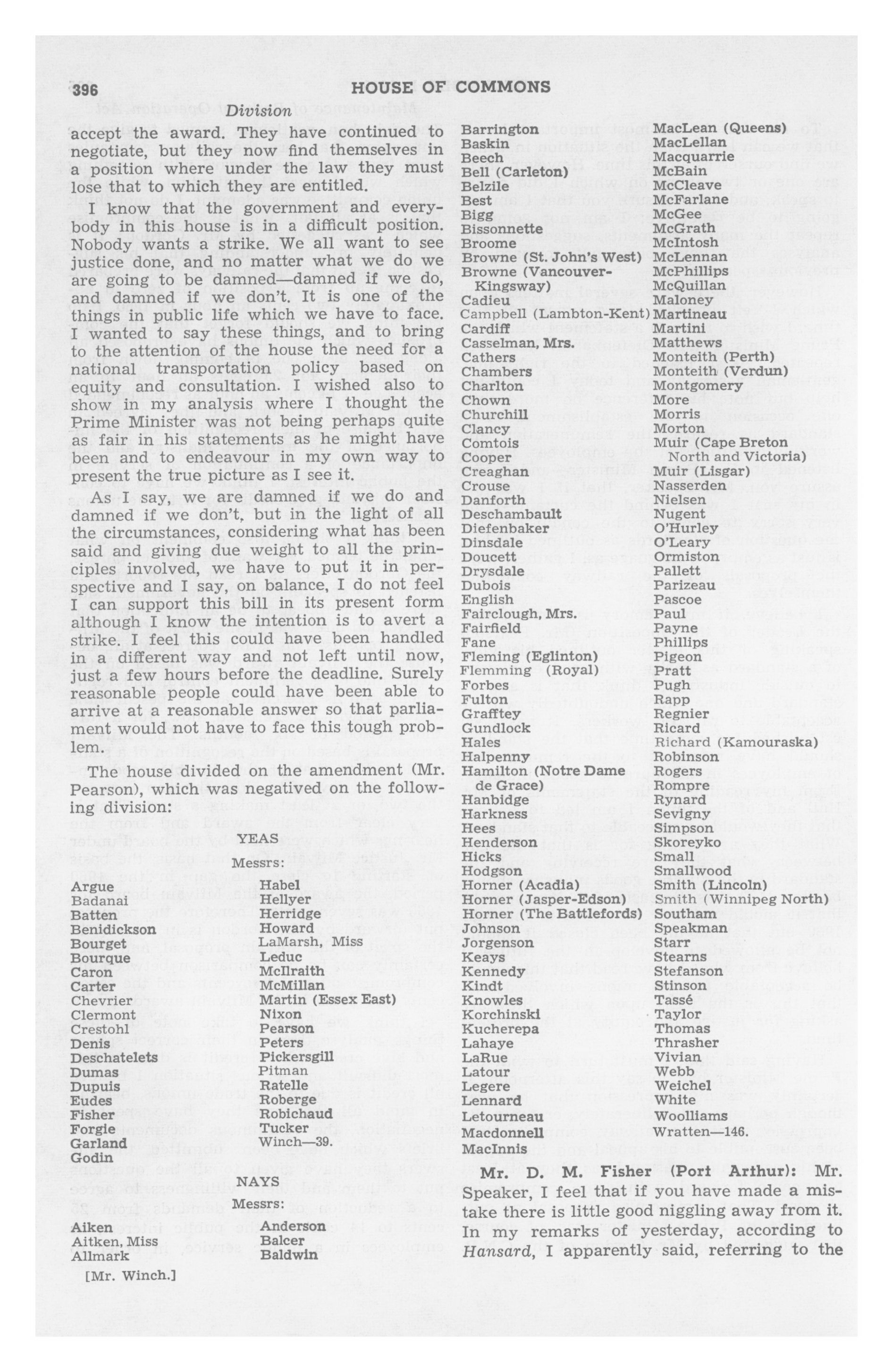 396 HOUSE OF COMMONS

Division

accept the award. They have continued to negotiate, but they now find themselves in a position where under the law they must lose that to which they are entitled.

I know that the government and everybody in this house is in a difficult position. Nobody wants a strike. We all want to see justice done, and no matter what we do we are going to be damned—damned if we do, and damned if we don't. It is one of the things in public life which we have to face. I wanted to say these things, and to bring to the attention of the house the need for a national transportation policy based on equity and consultation. I wished also to show in my analysis where I thought the Prime Minister was not being perhaps quite as fair in his statements as he might have been and to endeavour in my own way to present the true picture as I see it.

As I say, we are damned if we do and damned if we don't, but in the light of all the circumstances, considering what has been said and giving due weight to all the principles involved, we have to put it in perspective and I say, on balance, I do not feel I can support this bill in its present form although I know the intention is to avert a strike. I feel this could have been handled in a different way and not left until now, just a few hours before the deadline. Surely reasonable people could have been able to arrive at a reasonable answer so that parliament would not have to face this tough problem.

The house divided on the amendment (Mr. Pearson), which was negatived on the following division:

YEAS

Messrs:

Argue
Badanai
Batten
Benidickson
Bourget
Bourque
Caron
Carter
Chevrier
Clermont
Crestohl
Denis
Deschatelets
Dumas
Dupuis
Eudes
Fisher
Forgie
Garland
Godin

Habel
Hellyer
Herridge
Howard
LaMarsh, Miss
Leduc
McIlraith
McMillan
Martin (Essex East)
Nixon
Pearson
Peters
Pickersgill
Pitman
Ratelle
Roberge
Robichaud
Tucker
Winch—39.

NAYS

Messrs:

Aiken
Aitken, Miss
Allmark

Anderson
Balcer
Baldwin

[Mr. Winch.]

Barrington
Baskin
Beech
Bell (Carleton)
Belzile
Best
Bigg
Bissonnette
Broome
Browne (St. John's West)
Browne (Vancouver-Kingsway)
Cadieu
Campbell (Lambton-Kent)
Cardiff
Casselman, Mrs.
Cathers
Chambers
Charlton
Chown
Churchill
Clancy
Comtois
Cooper
Creaghan
Crouse
Danforth
Deschambault
Diefenbaker
Dinsdale
Doucett
Drysdale
Dubois
English
Fairclough, Mrs.
Fairfield
Fane
Fleming (Eglinton)
Flemming (Royal)
Forbes
Fulton
Grafftey
Gundlock
Hales
Halpenny
Hamilton (Notre Dame de Grace)
Hanbidge
Harkness
Hees
Henderson
Hicks
Hodgson
Horner (Acadia)
Horner (Jasper-Edson)
Horner (The Battlefords)
Johnson
Jorgenson
Keays
Kennedy
Kindt
Knowles
Korchinski
Kucherepa
Lahaye
LaRue
Latour
Legere
Lennard
Letourneau
Macdonnell
MacInnis

MacLean (Queens)
MacLellan
Macquarrie
McBain
McCleave
McFarlane
McGee
McGrath
McIntosh
McLennan
McPhillips
McQuillan
Maloney
Martineau
Martini
Matthews
Monteith (Perth)
Monteith (Verdun)
Montgomery
More
Morris
Morton
Muir (Cape Breton North and Victoria)
Muir (Lisgar)
Nasserden
Nielsen
Nugent
O'Hurley
O'Leary
Ormiston
Pallett
Parizeau
Pascoe
Paul
Payne
Phillips
Pigeon
Pratt
Pugh
Rapp
Regnier
Ricard
Richard (Kamouraska)
Robinson
Rogers
Rompre
Rynard
Sevigny
Simpson
Skoreyko
Small
Smallwood
Smith (Lincoln)
Smith (Winnipeg North)
Southam
Speakman
Starr
Stearns
Stefanson
Stinson
Tassé
Taylor
Thomas
Thrasher
Vivian
Webb
Weichel
White
Woolliams
Wratten—146.

Mr. D. M. Fisher (Port Arthur): Mr. Speaker, I feel that if you have made a mistake there is little good niggling away from it. In my remarks of yesterday, according to Hansard, I apparently said, referring to the